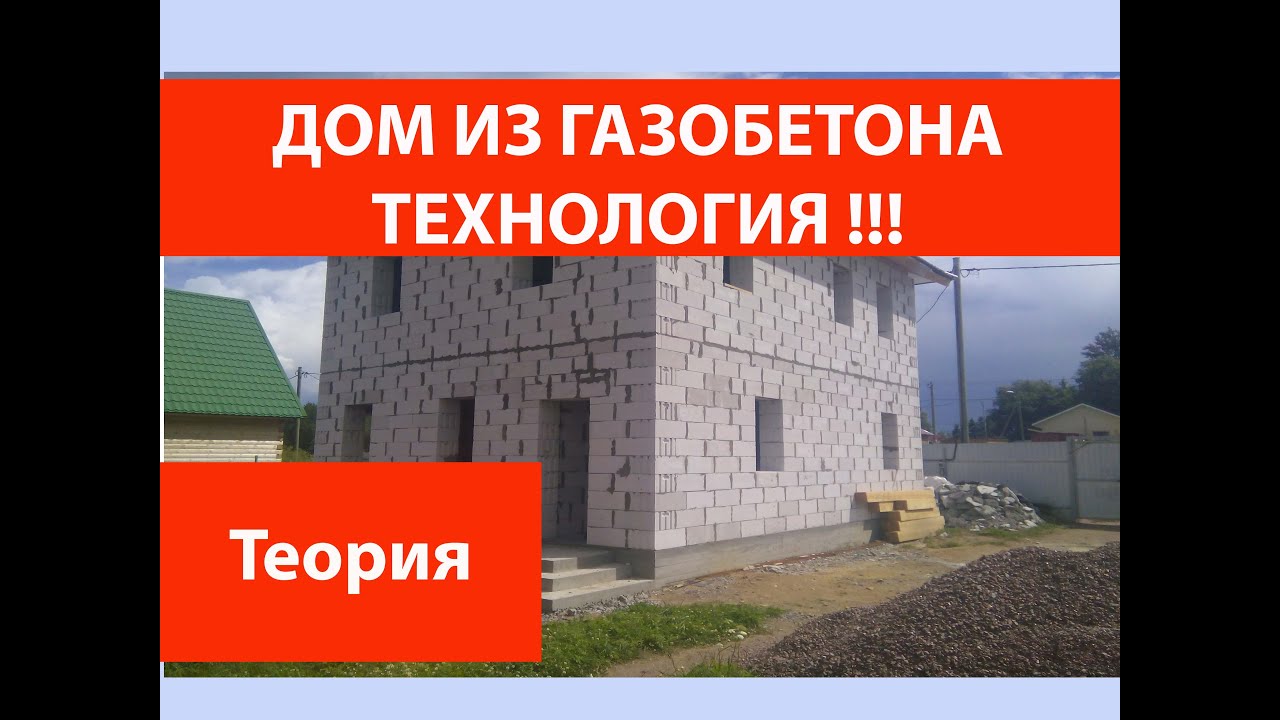 ДОМ ИЗ ГАЗОБЕТОНА ТЕХНОЛОГИЯ !!!

Теория